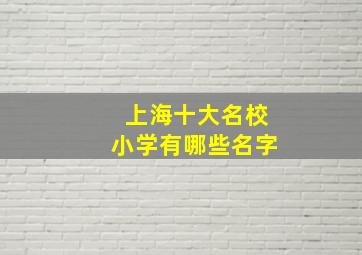 上海十大名校
小学有哪些名字